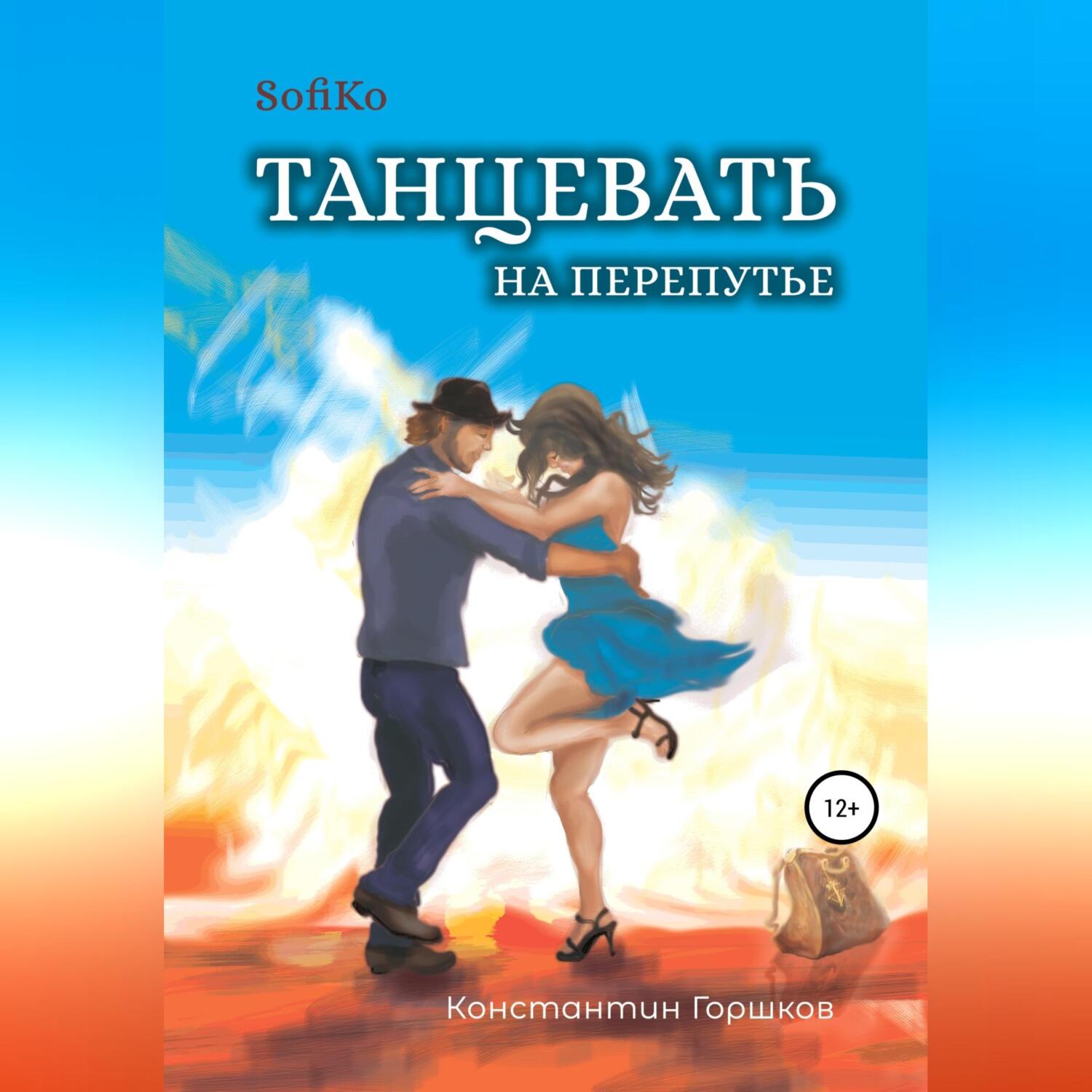 SofiKo

ТАНЦЕВАТЬ

НА ПЕРЕПУТЬЕ

12+

Константин Горшков